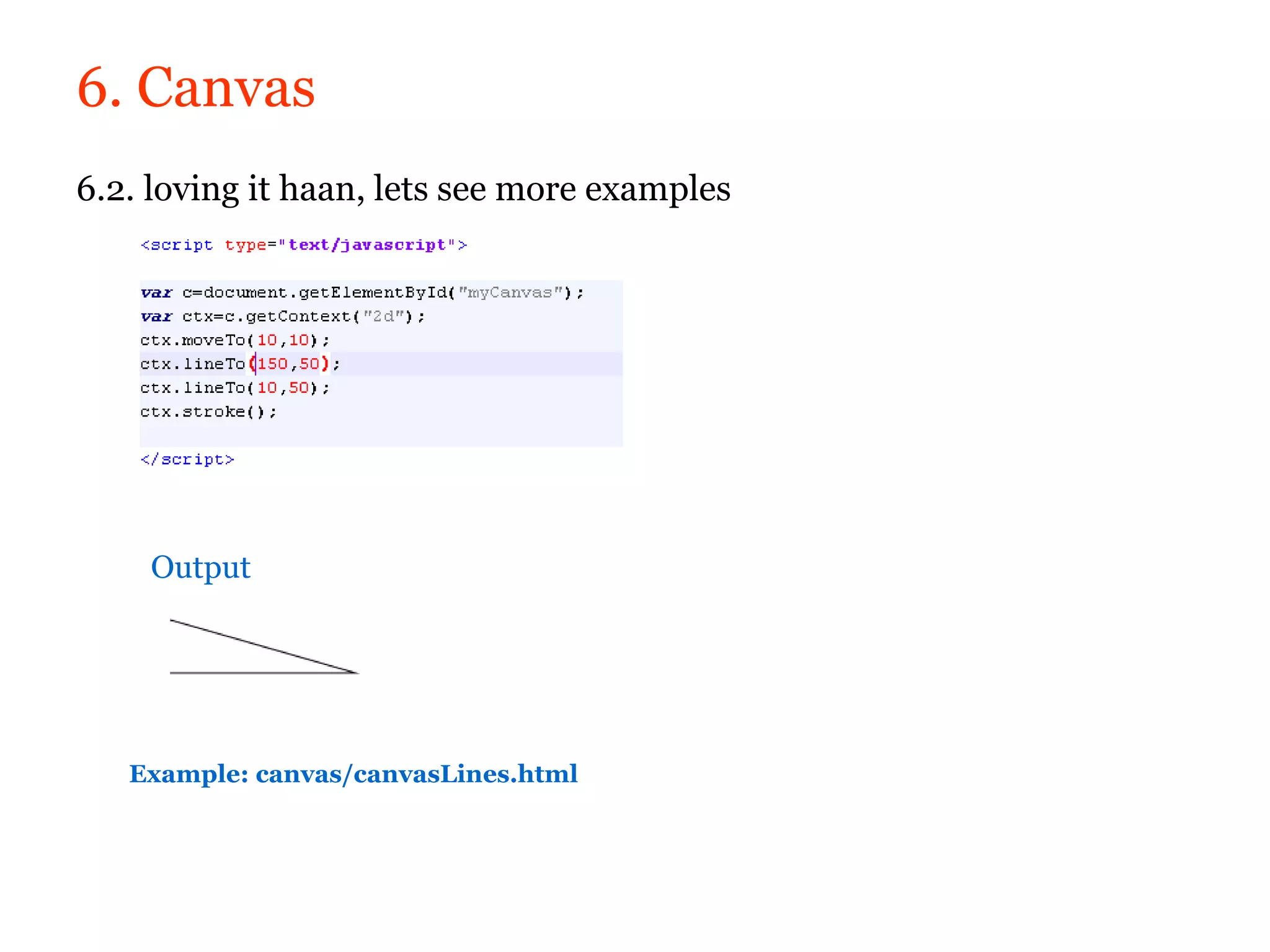 6. Canvas

6.2. loving it haan, lets see more examples

<script type="text/javascript">

var c=document.getElementById("myCanvas");
var ctx=c.getContext("2d");
ctx.moveTo(10,10);
ctx.lineTo(150,50);
ctx.lineTo(10,50);
ctx.stroke();

</script>

Output

Example: canvas/canvasLines.html